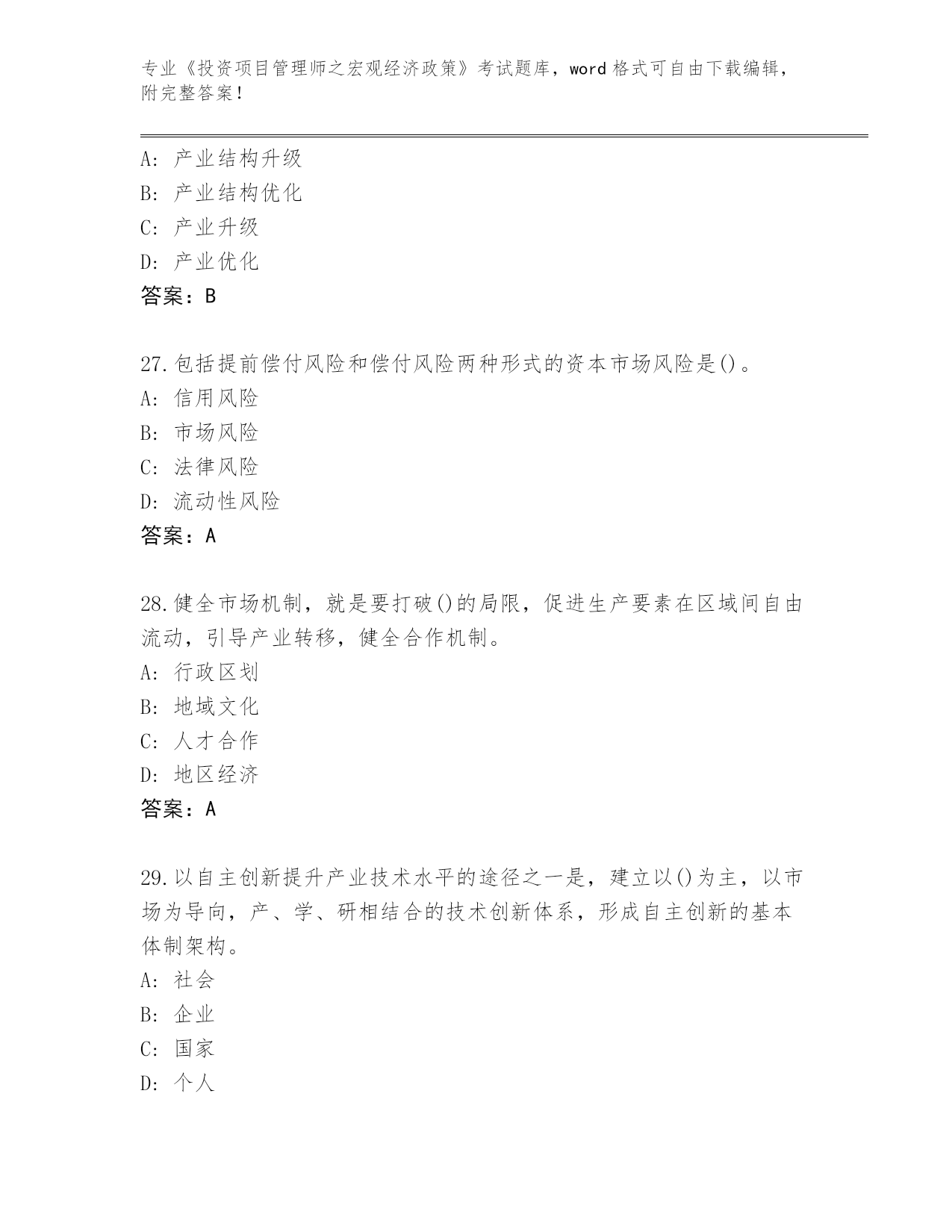 专业《投资项目管理师之宏观经济政策》考试题库，word 格式可自由下载编辑，附完整答案！

A: 产业结构升级
B: 产业结构优化
C: 产业升级
D: 产业优化
答案：B

27.包括提前偿付风险和偿付风险两种形式的资本市场风险是()。
A: 信用风险
B: 市场风险
C: 法律风险
D: 流动性风险
答案：A

28.健全市场机制，就是要打破()的局限，促进生产要素在区域间自由流动，引导产业转移，健全合作机制。
A: 行政区划
B: 地域文化
C: 人才合作
D: 地区经济
答案：A

29.以自主创新提升产业技术水平的途径之一是，建立以()为主，以市场为导向，产、学、研相结合的技术创新体系，形成自主创新的基本体制架构。
A: 社会
B: 企业
C: 国家
D: 个人